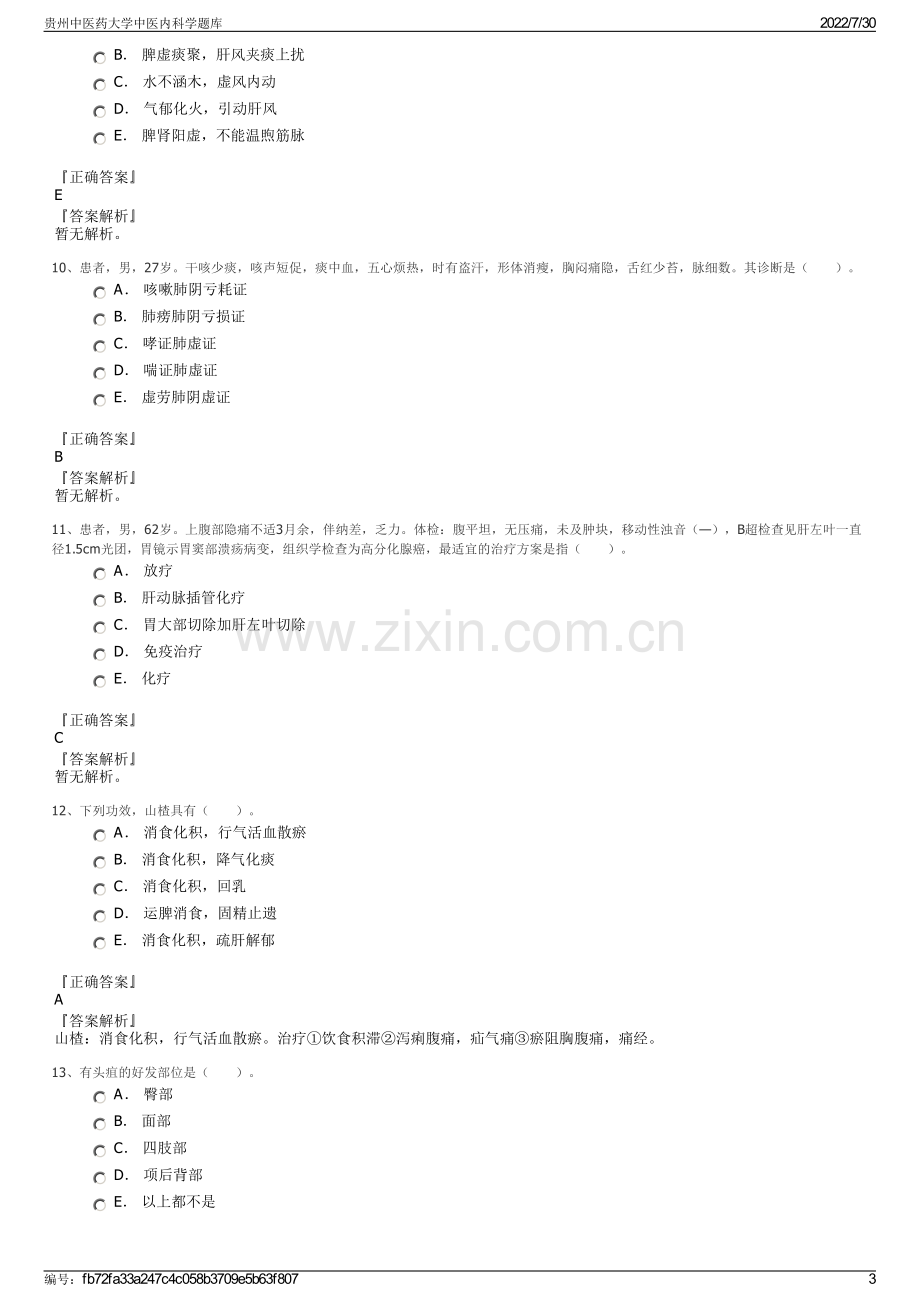 贵州中医药大学中医内科学题库
2022/7/30

B. 脾虚痰聚，肝风夹痰上扰
C. 水不涵木，虚风内动
D. 气郁化火，引动肝风
E. 脾肾阳虚，不能温煦筋脉

『正确答案』
E
『答案解析』
暂无解析。

10、患者，男，27岁。干咳少痰，咳声短促，痰中血，五心烦热，时有盗汗，形体消瘦，胸闷痛隐，舌红少苔，脉细数。其诊断是（ ）。
A. 咳嗽肺阴亏耗证
B. 肺痨肺阴亏损证
C. 哮证肺虚证
D. 喘证肺虚证
E. 虚劳肺阴虚证

『正确答案』
B
『答案解析』
暂无解析。

11、患者，男，62岁。上腹部隐痛不适3月余，伴纳差，乏力。体检：腹平坦，无压痛，未及肿块，移动性浊音（—），B超检查见肝左叶一直径1.5cm光团，胃镜示胃窦部溃疡病变，组织学检查为高分化腺癌，最适宜的治疗方案是指（ ）。
A. 放疗
B. 肝动脉插管化疗
C. 胃大部切除加肝左叶切除
D. 免疫治疗
E. 化疗

『正确答案』
C
『答案解析』
暂无解析。

12、下列功效，山楂具有（ ）。
A. 消食化积，行气活血散瘀
B. 消食化积，降气化痰
C. 消食化积，回乳
D. 运脾消食，固精止遗
E. 消食化积，疏肝解郁

『正确答案』
A
『答案解析』
山楂：消食化积，行气活血散瘀。治疗①饮食积滞②泻痢腹痛，疝气痛③瘀阻胸腹痛，痛经。

13、有头疽的好发部位是（ ）。
A. 臀部
B. 面部
C. 四肢部
D. 项后背部
E. 以上都不是

编号：fb72fa33a247c4c058b3709e5b63f807
3

www.zixin.com.cn